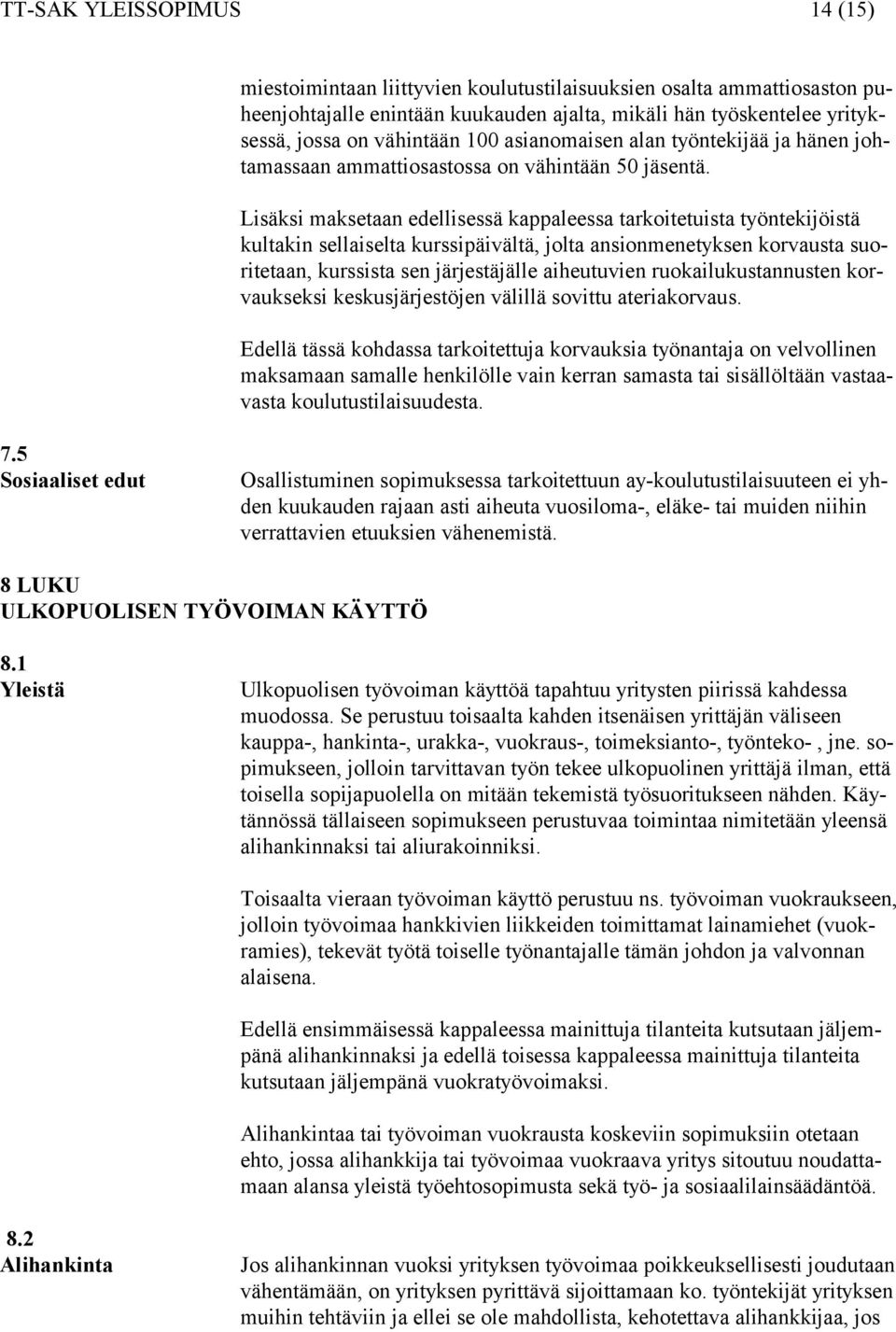 TT-SAK YLEISSOPIMUS 14 (15)

miestoimintaan liittyvien koulutustilaisuuksien osalta ammattiosaston puheenjohtajalle enintään kuukauden ajalta, mikäli hän työskentelee yrityksessä, jossa on vähintään 100 asianomaisen alan työntekijää ja hänen johtamassaan ammattiosastossa on vähintään 50 jäsentä.

Lisäksi maksetaan edellisessä kappaleessa tarkoitetuista työntekijöistä kultakin sellaiselta kurssipäivältä, jolta ansionmenetyksen korvausta suoritetaan, kurssista sen järjestäjälle aiheutuvien ruokailukustannusten korvaukseksi keskusjärjestöjen välillä sovittu ateriakorvaus.

Edellä tässä kohdassa tarkoitettuja korvauksia työnantaja on velvollinen maksamaan samalle henkilölle vain kerran samasta tai sisällöltään vastaavasta koulutustilaisuudesta.

7.5
Sosiaaliset edut

Osallistuminen sopimuksessa tarkoitettuun ay-koulutustilaisuuteen ei yhden kuukauden rajaan asti aiheuta vuosiloma-, eläke- tai muiden niihin verrattavien etuuksien vähenemistä.

8 LUKU
ULKOPUOLISEN TYÖVOIMAN KÄYTTÖ

8.1
Yleistä

Ulkopuolisen työvoiman käyttöä tapahtuu yritysten piirissä kahdessa muodossa. Se perustuu toisaalta kahden itsenäisen yrittäjän väliseen kauppa-, hankinta-, urakka-, vuokraus-, toimeksianto-, työnteko- , jne. sopimukseen, jolloin tarvittavan työn tekee ulkopuolinen yrittäjä ilman, että toisella sopijapuolella on mitään tekemistä työsuoritukseen nähden. Käytännössä tällaiseen sopimukseen perustuvaa toimintaa nimitetään yleensä alihankinnaksi tai aliurakoinniksi.

Toisaalta vieraan työvoiman käyttö perustuu ns. työvoiman vuokraukseen, jolloin työvoimaa hankkivien liikkeiden toimittamat lainamiehet (vuokramies), tekevät työtä toiselle työnantajalle tämän johdon ja valvonnan alaisena.

Edellä ensimmäisessä kappaleessa mainittuja tilanteita kutsutaan jäljempänä alihankinnaksi ja edellä toisessa kappaleessa mainittuja tilanteita kutsutaan jäljempänä vuokratyövoimaksi.

Alihankintaa tai työvoiman vuokrausta koskeviin sopimuksiin otetaan ehto, jossa alihankkija tai työvoimaa vuokraava yritys sitoutuu noudattamaan alansa yleistä työehtosopimusta sekä työ- ja sosiaalilainsäädäntöä.

8.2
Alihankinta

Jos alihankinnan vuoksi yrityksen työvoimaa poikkeuksellisesti joudutaan vähentämään, on yrityksen pyrittävä sijoittamaan ko. työntekijät yrityksen muihin tehtäviin ja ellei se ole mahdollista, kehotettava alihankkijaa, jos